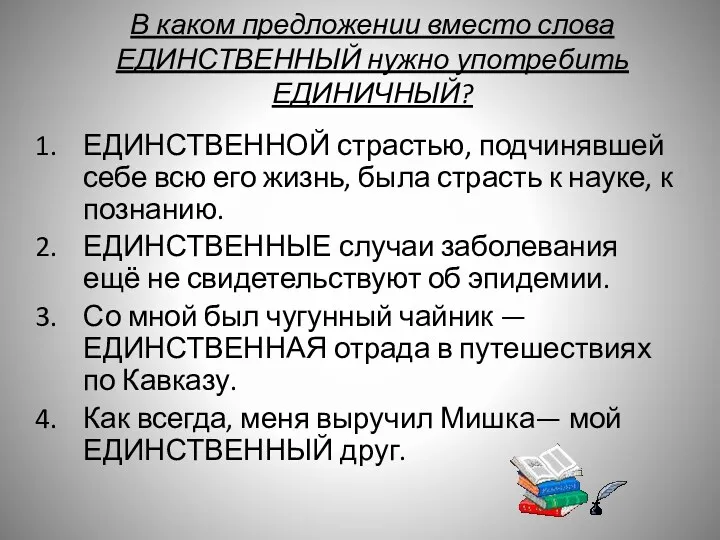 В каком предложении вместо слова ЕДИНСТВЕННЫЙ нужно употребить ЕДИНИЧНЫЙ?

1. ЕДИНСТВЕННОЙ страстью, подчинявшей себе всю его жизнь, была страсть к науке, к познанию.
2. ЕДИНСТВЕННЫЕ случаи заболевания ещё не свидетельствуют об эпидемии.
3. Со мной был чугунный чайник — ЕДИНСТВЕННАЯ отрада в путешествиях по Кавказу.
4. Как всегда, меня выручил Мишка— мой ЕДИНСТВЕННЫЙ друг.